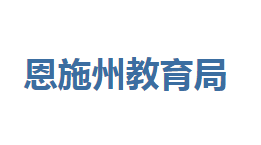 恩施州教育局